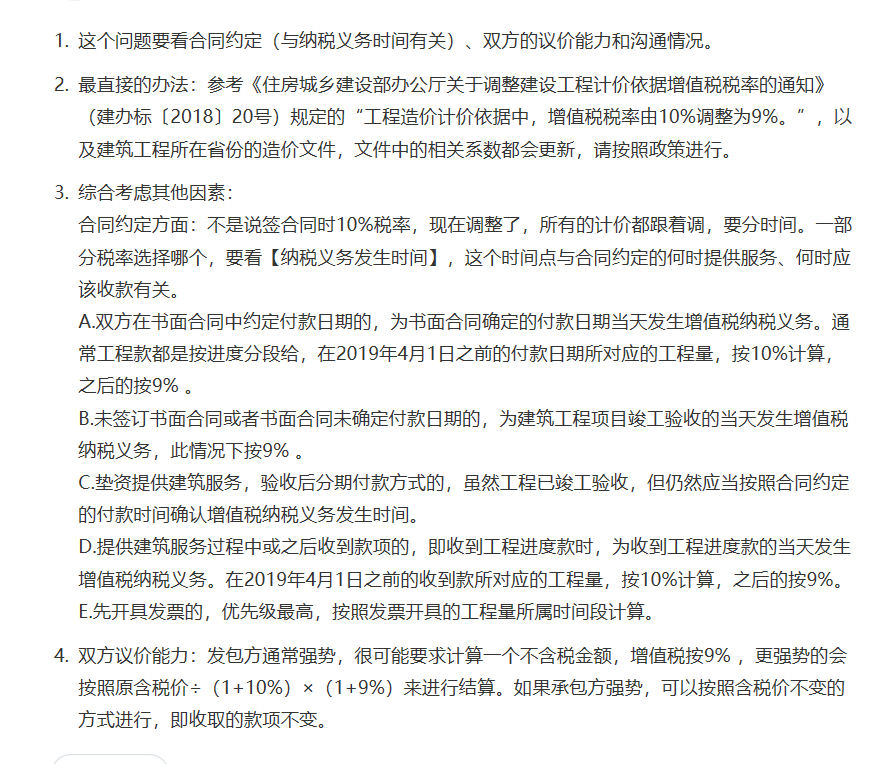 1. 这个问题要看合同约定（与纳税义务时间有关）、双方的议价能力和沟通情况。

2. 最直接的办法：参考《住房城乡建设部办公厅关于调整建设工程计价依据增值税税率的通知》（建办标〔2018〕20号）规定的“工程造价计价依据中，增值税税率由10%调整为9%。”，以及建筑工程所在省份的造价文件，文件中的相关系数都会更新，请按照政策进行。

3. 综合考虑其他因素：
合同约定方面：不是说签合同时10%税率，现在调整了，所有的计价都跟着调，要分时间。一部分税率选择哪个，要看【纳税义务发生时间】，这个时间点与合同约定的何时提供服务、何时应该收款有关。
A.双方在书面合同中约定付款日期的，为书面合同确定的付款日期当天发生增值税纳税义务。通常工程款都是按进度分段给，在2019年4月1日之前的付款日期所对应的工程量，按10%计算，之后的按9% 。
B.未签订书面合同或者书面合同未确定付款日期的，为建筑工程项目竣工验收的当天发生增值税纳税义务，此情况下按9% 。
C.垫资提供建筑服务，验收后分期付款方式的，虽然工程已竣工验收，但仍然应当按照合同约定的付款时间确认增值税纳税义务发生时间。
D.提供建筑服务过程中或之后收到款项的，即收到工程进度款时，为收到工程进度款的当天发生增值税纳税义务。在2019年4月1日之前的收到款所对应的工程量，按10%计算，之后的按9%。
E.先开具发票的，优先级最高，按照发票开具的工程量所属时间段计算。

4. 双方议价能力：发包方通常强势，很可能要求计算一个不含税金额，增值税按9% ，更强势的会按照原含税价÷（1+10%）×（1+9%）来进行结算。如果承包方强势，可以按照含税价不变的方式进行，即收取的款项不变。